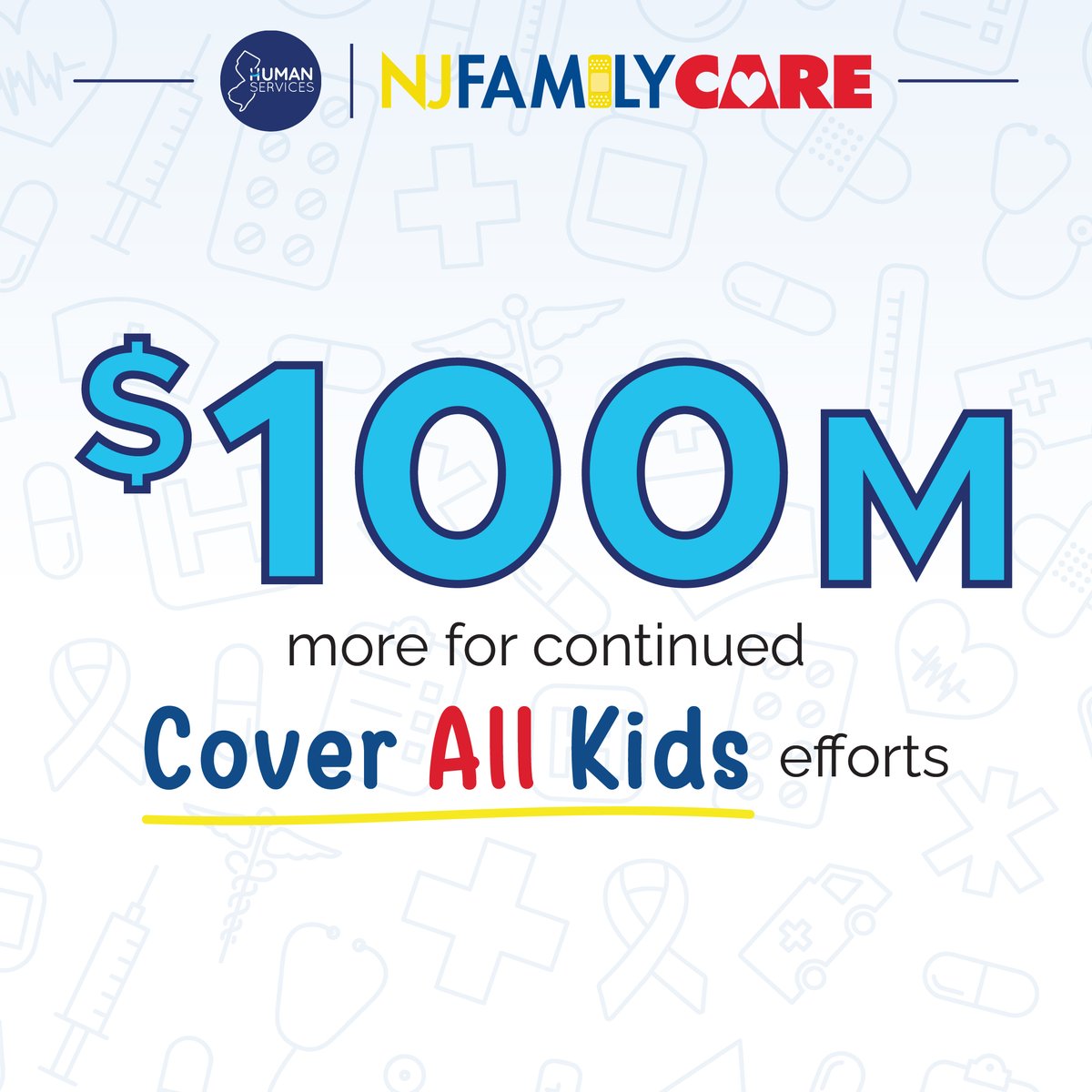 HUMAN SERVICES

NJFAMILYCARE

$100M

more for continued

Cover All Kids efforts